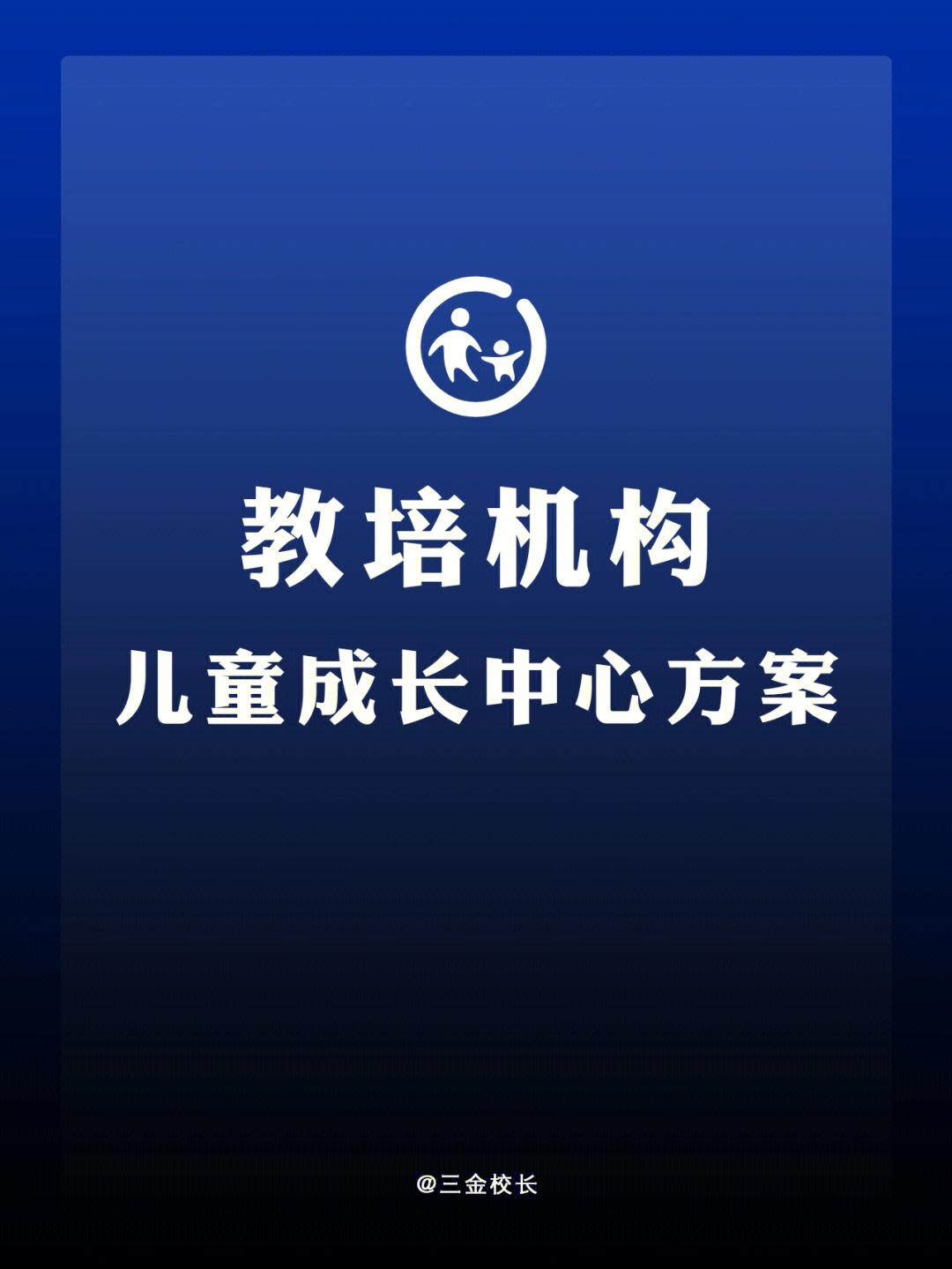 教培机构
儿童成长中心方案

@三金校长